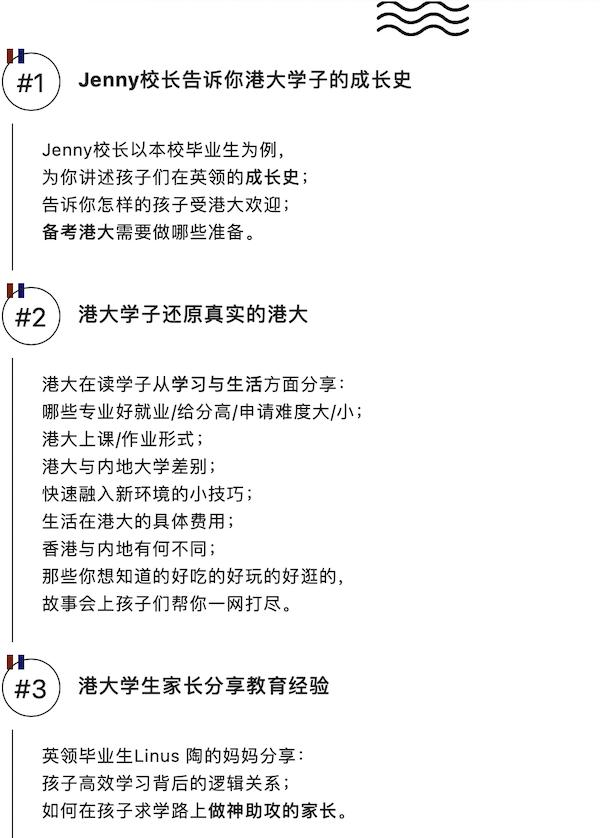 #1 Jenny校长告诉你港大学子的成长史

Jenny校长以本校毕业生为例，
为你讲述孩子们在英领的成长史；
告诉你怎样的孩子受港大欢迎；
备考港大需要做哪些准备。

#2 港大学子还原真实的港大

港大在读学子从学习与生活方面分享：
哪些专业好就业/给分高/申请难度大/小；
港大上课/作业形式；
港大与内地大学差别；
快速融入新环境的小技巧；
生活在港大的具体费用；
香港与内地有何不同；
那些你想知道的好吃的好玩的好逛的，
故事会上孩子们帮你一网打尽。

#3 港大学生家长分享教育经验

英领毕业生Linus 陶的妈妈分享：
孩子高效学习背后的逻辑关系；
如何在孩子求学路上做神助攻的家长。